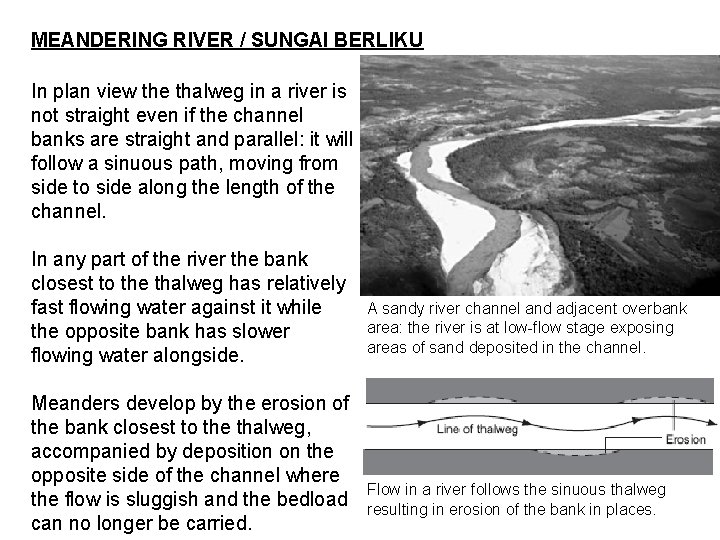 MEANDERING RIVER / SUNGAI BERLIKU

In plan view the thalweg in a river is not straight even if the channel banks are straight and parallel: it will follow a sinuous path, moving from side to side along the length of the channel.

In any part of the river the bank closest to the thalweg has relatively fast flowing water against it while the opposite bank has slower flowing water alongside.

Meanders develop by the erosion of the bank closest to the thalweg, accompanied by deposition on the opposite side of the channel where the flow is sluggish and the bedload can no longer be carried.

A sandy river channel and adjacent overbank area: the river is at low-flow stage exposing areas of sand deposited in the channel.

Line of thalweg

Erosion

Flow in a river follows the sinuous thalweg resulting in erosion of the bank in places.